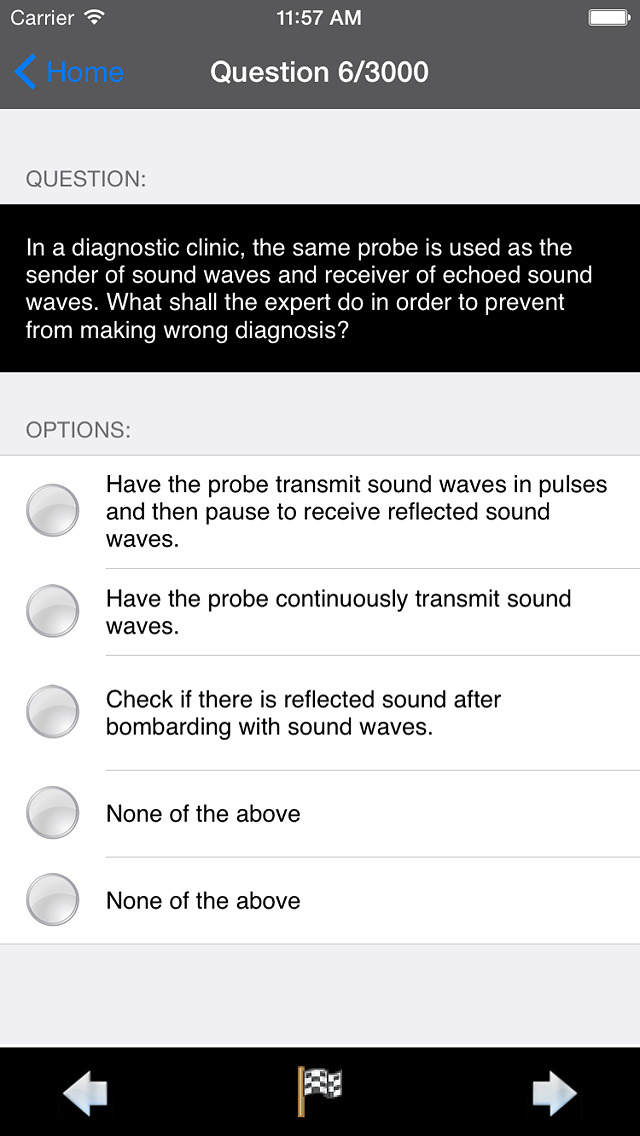 Carrier 11:57 AM

Home Question 6/3000

QUESTION:

In a diagnostic clinic, the same probe is used as the sender of sound waves and receiver of echoed sound waves. What shall the expert do in order to prevent from making wrong diagnosis?

OPTIONS:

Have the probe transmit sound waves in pulses and then pause to receive reflected sound waves.

Have the probe continuously transmit sound waves.

Check if there is reflected sound after bombarding with sound waves.

None of the above

None of the above